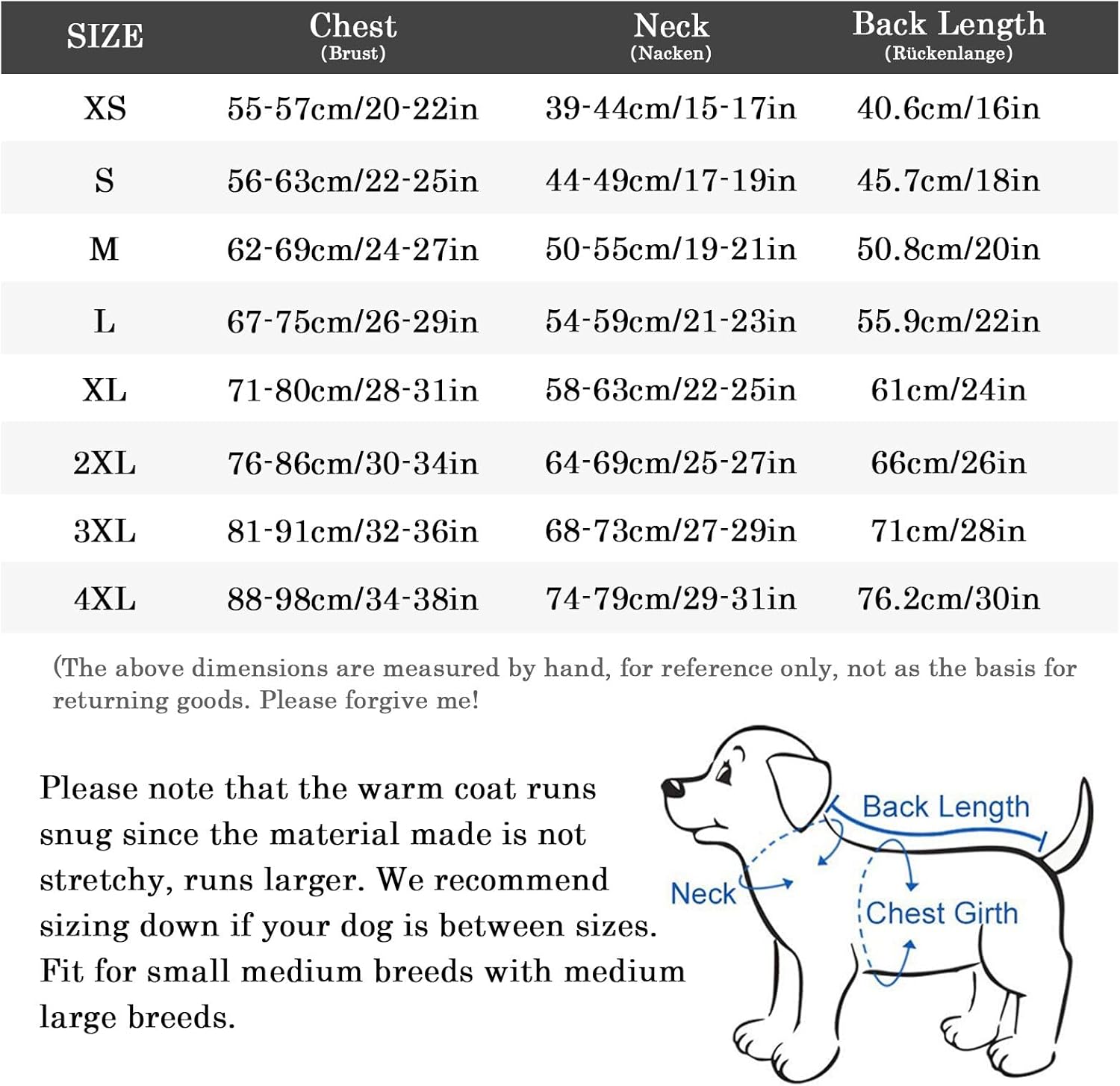 | SIZE | Chest (Brust) | Neck (Nacken) | Back Length (Rückenlange) |
|---|---|---|---|
| XS | 55-57cm/20-22in | 39-44cm/15-17in | 40.6cm/16in |
| S | 56-63cm/22-25in | 44-49cm/17-19in | 45.7cm/18in |
| M | 62-69cm/24-27in | 50-55cm/19-21in | 50.8cm/20in |
| L | 67-75cm/26-29in | 54-59cm/21-23in | 55.9cm/22in |
| XL | 71-80cm/28-31in | 58-63cm/22-25in | 61cm/24in |
| 2XL | 76-86cm/30-34in | 64-69cm/25-27in | 66cm/26in |
| 3XL | 81-91cm/32-36in | 68-73cm/27-29in | 71cm/28in |
| 4XL | 88-98cm/34-38in | 74-79cm/29-31in | 76.2cm/30in |

(The above dimensions are measured by hand, for reference only, not as the basis for returning goods. Please forgive me!

Please note that the warm coat runs snug since the material made is not stretchy, runs larger. We recommend sizing down if your dog is between sizes. Fit for small medium breeds with medium large breeds.

Back Length
Neck
Chest Girth